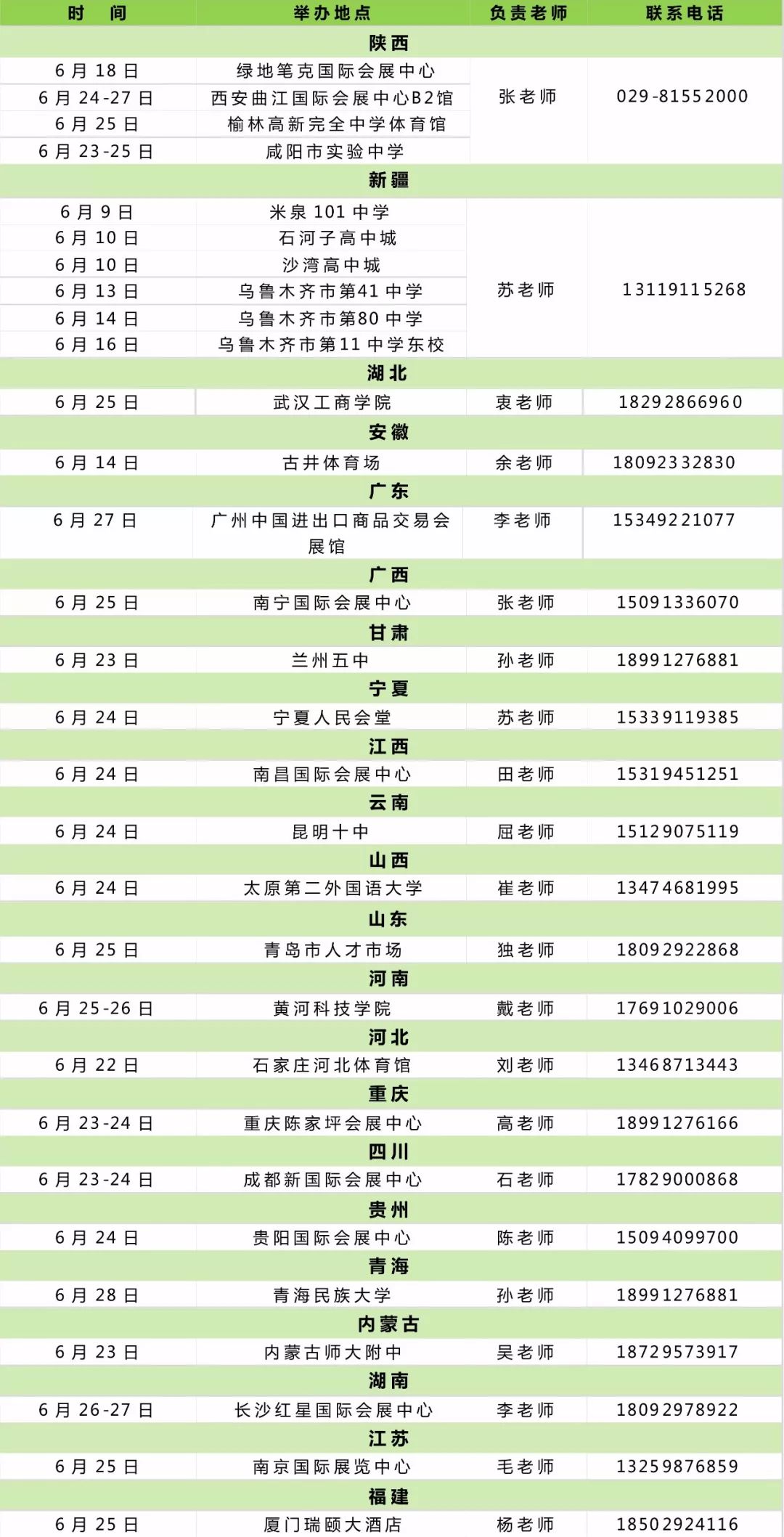 | 时 间 | 举办地点 | 负责老师 | 联系电话 |
|---|---|---|---|
| 陕西 | | | |
| 6月18日 | 绿地笔克国际会展中心 | 张老师 | 029-81552000 |
| 6月24-27日 | 西安曲江国际会展中心B2馆 | | |
| 6月25日 | 榆林高新完全中学体育馆 | | |
| 6月23-25日 | 咸阳市实验中学 | | |
| 新疆 | | | |
| 6月9日 | 米泉101中学 | 苏老师 | 13119115268 |
| 6月10日 | 石河子高中城 | | |
| 6月10日 | 沙湾高中城 | | |
| 6月13日 | 乌鲁木齐市第41中学 | | |
| 6月14日 | 乌鲁木齐市第80中学 | | |
| 6月16日 | 乌鲁木齐市第11中学东校 | | |
| 湖北 | | | |
| 6月25日 | 武汉工商学院 | 衷老师 | 18292866960 |
| 安徽 | | | |
| 6月14日 | 古井体育场 | 余老师 | 18092332830 |
| 广东 | | | |
| 6月27日 | 广州中国进出口商品交易会展馆 | 李老师 | 15349221077 |
| 广西 | | | |
| 6月25日 | 南宁国际会展中心 | 张老师 | 15091336070 |
| 甘肃 | | | |
| 6月23日 | 兰州五中 | 孙老师 | 18991276881 |
| 宁夏 | | | |
| 6月24日 | 宁夏人民会堂 | 苏老师 | 15339119385 |
| 江西 | | | |
| 6月24日 | 南昌国际会展中心 | 田老师 | 15319451251 |
| 云南 | | | |
| 6月24日 | 昆明十中 | 屈老师 | 15129075119 |
| 山西 | | | |
| 6月24日 | 太原第二外国语大学 | 崔老师 | 13474681995 |
| 山东 | | | |
| 6月25日 | 青岛市人才市场 | 独老师 | 18092922868 |
| 河南 | | | |
| 6月25-26日 | 黄河科技学院 | 戴老师 | 17691029006 |
| 河北 | | | |
| 6月22日 | 石家庄河北体育馆 | 刘老师 | 13468713443 |
| 重庆 | | | |
| 6月23-24日 | 重庆陈家坪会展中心 | 高老师 | 18991276166 |
| 四川 | | | |
| 6月23-24日 | 成都新国际会展中心 | 石老师 | 17829000868 |
| 贵州 | | | |
| 6月24日 | 贵阳国际会展中心 | 陈老师 | 15094099700 |
| 青海 | | | |
| 6月28日 | 青海民族大学 | 孙老师 | 18991276881 |
| 内蒙古 | | | |
| 6月23日 | 内蒙古师大附中 | 吴老师 | 18729573917 |
| 湖南 | | | |
| 6月26-27日 | 长沙红星国际会展中心 | 李老师 | 18092978922 |
| 江苏 | | | |
| 6月25日 | 南京国际展览中心 | 毛老师 | 13259876859 |
| 福建 | | | |
| 6月25日 | 厦门瑞颐大酒店 | 杨老师 | 18502924116 |